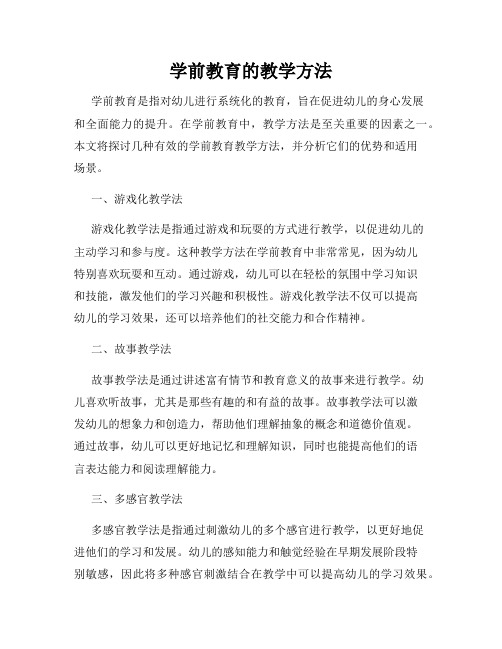 学前教育的教学方法

学前教育是指对幼儿进行系统化的教育，旨在促进幼儿的身心发展和全面能力的提升。在学前教育中，教学方法是至关重要的因素之一。本文将探讨几种有效的学前教育教学方法，并分析它们的优势和适用场景。

一、游戏化教学法

游戏化教学法是指通过游戏和玩耍的方式进行教学，以促进幼儿的主动学习和参与度。这种教学方法在学前教育中非常常见，因为幼儿特别喜欢玩耍和互动。通过游戏，幼儿可以在轻松的氛围中学习知识和技能，激发他们的学习兴趣和积极性。游戏化教学法不仅可以提高幼儿的学习效果，还可以培养他们的社交能力和合作精神。

二、故事教学法

故事教学法是通过讲述富有情节和教育意义的故事来进行教学。幼儿喜欢听故事，尤其是那些有趣的和有益的故事。故事教学法可以激发幼儿的想象力和创造力，帮助他们理解抽象的概念和道德价值观。通过故事，幼儿可以更好地记忆和理解知识，同时也能提高他们的语言表达能力和阅读理解能力。

三、多感官教学法

多感官教学法是指通过刺激幼儿的多个感官进行教学，以更好地促进他们的学习和发展。幼儿的感知能力和触觉经验在早期发展阶段特别敏感，因此将多种感官刺激结合在教学中可以提高幼儿的学习效果。